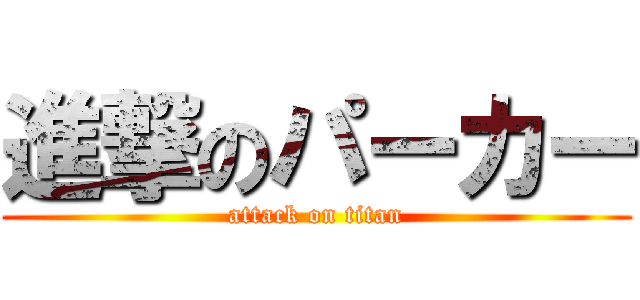 進撃のパーカー
attack on titan